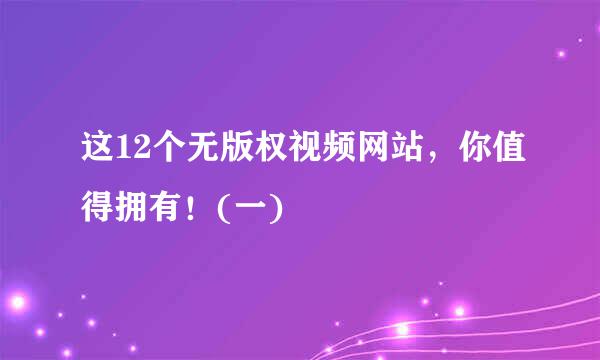 这12个无版权视频网站，你值得拥有！（一）